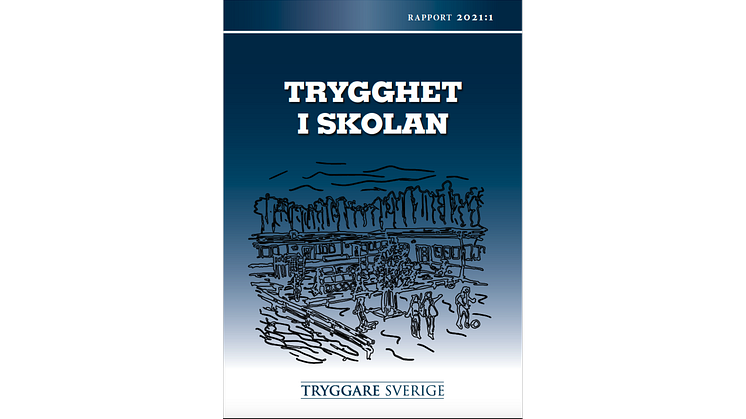 RAPPORT 2021:1

TRYGGHET I SKOLAN

TRYGGARE SVERIGE